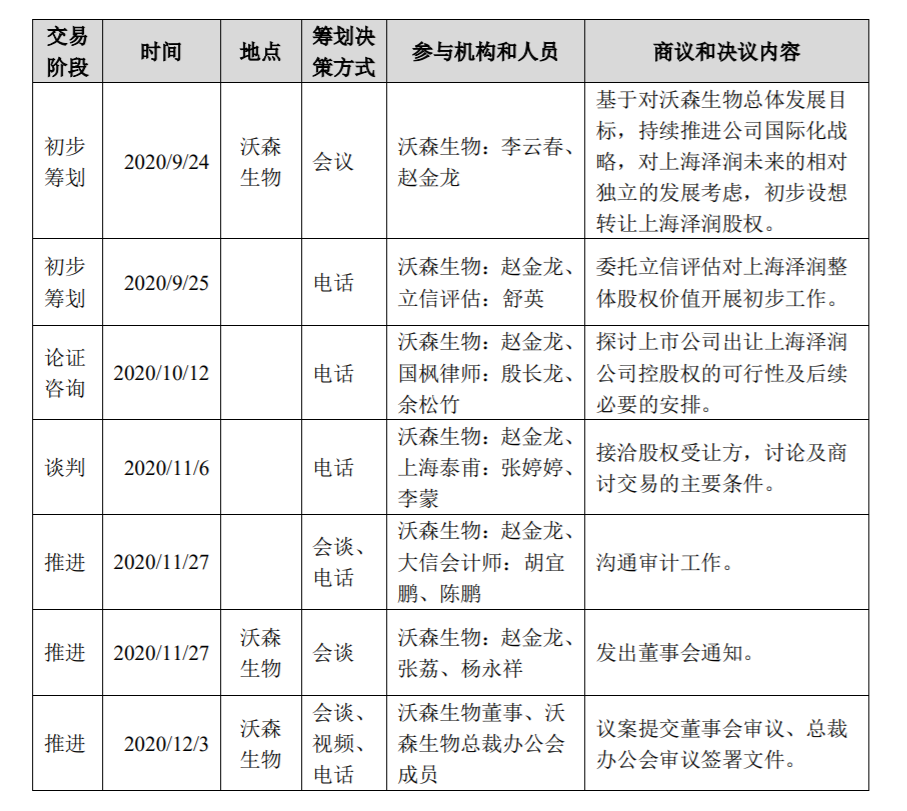 | 交易阶段 | 时间 | 地点 | 筹划决策方式 | 参与机构和人员 | 商议和决议内容 |
|---|---|---|---|---|---|
| 初步筹划 | 2020/9/24 | 沃森生物 | 会议 | 沃森生物：李云春、赵金龙 | 基于对沃森生物总体发展目标，持续推进公司国际化战略，对上海泽润未来的相对独立的发展考虑，初步设想转让上海泽润股权。 |
| 初步筹划 | 2020/9/25 |  | 电话 | 沃森生物：赵金龙、立信评估：舒英 | 委托立信评估对上海泽润整体股权价值开展初步工作。 |
| 论证咨询 | 2020/10/12 |  | 电话 | 沃森生物：赵金龙、国枫律师：殷长龙、余松竹 | 探讨上市公司出让上海泽润公司控股权的可行性及后续必要的安排。 |
| 谈判 | 2020/11/6 |  | 电话 | 沃森生物：赵金龙、上海泰甫：张婷婷、李蒙 | 接洽股权受让方，讨论及商讨交易的主要条件。 |
| 推进 | 2020/11/27 |  | 会谈、电话 | 沃森生物：赵金龙、大信会计师：胡宜鹏、陈鹏 | 沟通审计工作。 |
| 推进 | 2020/11/27 | 沃森生物 | 会谈 | 沃森生物：赵金龙、张荔、杨永祥 | 发出董事会通知。 |
| 推进 | 2020/12/3 | 沃森生物 | 会谈、视频、电话 | 沃森生物董事、沃森生物总裁办公会成员 | 议案提交董事会审议、总裁办公会审议签署文件。 |